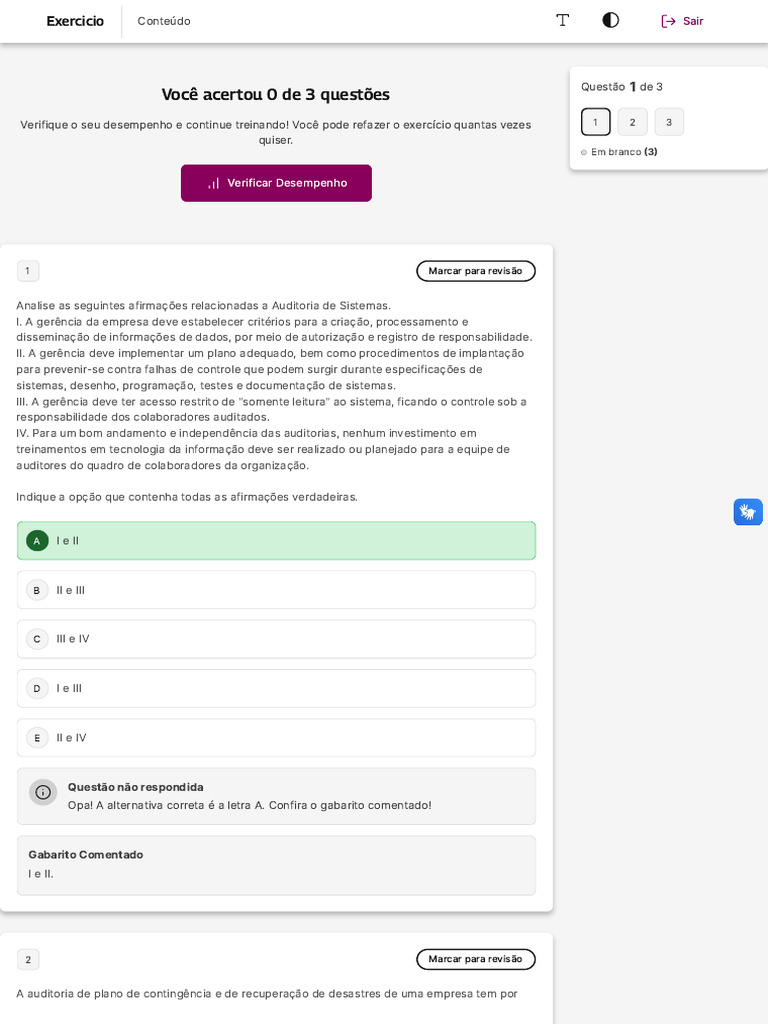 Exercicio Conteúdo

Sair

Você acertou 0 de 3 questões

Verifique o seu desempenho e continue treinando! Você pode refazer o exercício quantas vezes quiser.

Verificar Desempenho

Questão 1 de 3

1 2 3

Em branco (3)

1

Marcar para revisão

Analise as seguintes afirmações relacionadas a Auditoria de Sistemas.
I. A gerência da empresa deve estabelecer critérios para a criação, processamento e disseminação de informações de dados, por meio de autorização e registro de responsabilidade.
II. A gerência deve implementar um plano adequado, bem como procedimentos de implantação para prevenir-se contra falhas de controle que podem surgir durante especificações de sistemas, desenho, programação, testes e documentação de sistemas.
III. A gerência deve ter acesso restrito de "somente leitura" ao sistema, ficando o controle sob a responsabilidade dos colaboradores auditados.
IV. Para um bom andamento e independência das auditorias, nenhum investimento em treinamentos em tecnologia da informação deve ser realizado ou planejado para a equipe de auditores do quadro de colaboradores da organização.

Indique a opção que contenha todas as afirmações verdadeiras.

A I e II

B II e III

C III e IV

D I e III

E II e IV

Questão não respondida
Opa! A alternativa correta é a letra A. Confira o gabarito comentado!

Gabarito Comentado
I e II.

2

Marcar para revisão

A auditoria de plano de contingência e de recuperação de desastres de uma empresa tem por